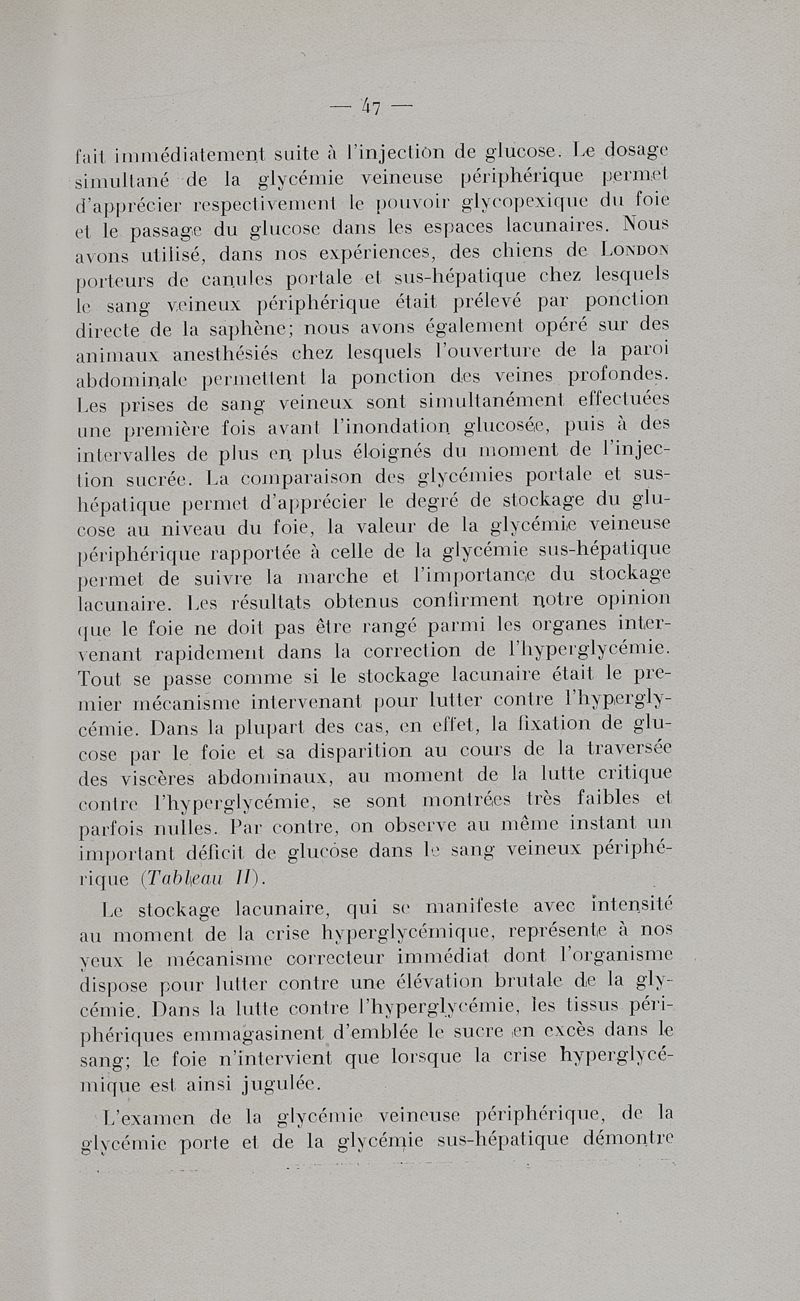 — 47 —

fait immédiatement suite à l'injection de glucose. Le dosage simultané de la glycémie veineuse périphérique permet d'apprécier respectivement le pouvoir glycopexique du foie et le passage du glucose dans les espaces lacunaires. Nous avons utilisé, dans nos expériences, des chiens de London porteurs de canules portale et sus-hépatique chez lesquels le sang veineux périphérique était prélevé par ponction directe de la saphène; nous avons également opéré sur des animaux anesthésiés chez lesquels l'ouverture de la paroi abdominale permettent la ponction des veines profondes. Les prises de sang veineux sont simultanément effectuées une première fois avant l'inondation glucosée, puis à des intervalles de plus en plus éloignés du moment de l'injection sucrée. La comparaison des glycémies portale et sus-hépatique permet d'apprécier le degré de stockage du glucose au niveau du foie, la valeur de la glycémie veineuse périphérique rapportée à celle de la glycémie sus-hépatique permet de suivre la marche et l'importance du stockage lacunaire. Les résultats obtenus confirment notre opinion que le foie ne doit pas être rangé parmi les organes intervenant rapidement dans la correction de l'hyperglycémie. Tout se passe comme si le stockage lacunaire était le premier mécanisme intervenant pour lutter contre l'hyperglycémie. Dans la plupart des cas, en effet, la fixation de glucose par le foie et sa disparition au cours de la traversée des viscères abdominaux, au moment de la lutte critique contre l'hyperglycémie, se sont montrées très faibles et parfois nulles. Par contre, on observe au même instant un important déficit de glucose dans le sang veineux périphérique (Tableau II).

Le stockage lacunaire, qui se manifeste avec intensité au moment de la crise hyperglycémique, représente à nos yeux le mécanisme correcteur immédiat dont l'organisme dispose pour lutter contre une élévation brutale de la glycémie. Dans la lutte contre l'hyperglycémie, les tissus périphériques emmagasinent d'emblée le sucre en excès dans le sang; le foie n'intervient que lorsque la crise hyperglycémique est ainsi jugulée.

L'examen de la glycémie veineuse périphérique, de la glycémie porte et de la glycémie sus-hépatique démontre